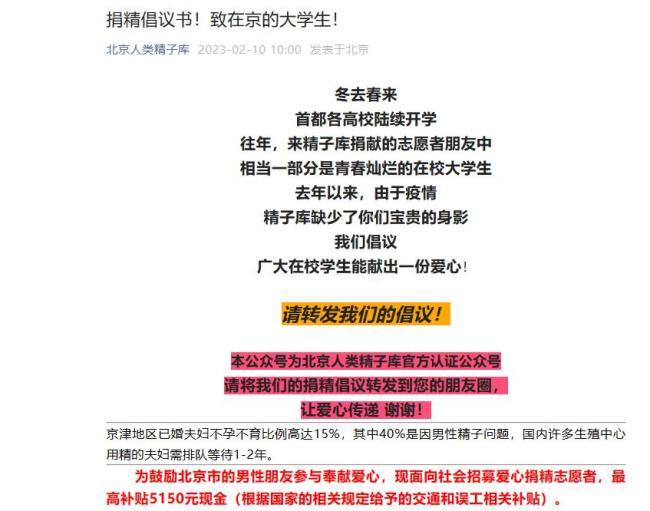 捐精倡议书！致在京的大学生！

北京人类精子库 2023-02-10 10:00 发表于北京

冬去春来
首都各高校陆续开学
往年，来精子库捐献的志愿者朋友中
相当一部分是青春灿烂的在校大学生
去年以来，由于疫情
精子库缺少了你们宝贵的身影
我们倡议
广大在校学生能献出一份爱心！

请转发我们的倡议！

本公众号为北京人类精子库官方认证公众号
请将我们的捐精倡议转发到您的朋友圈，
让爱心传递 谢谢！

京津地区已婚夫妇不孕不育比例高达15%，其中40%是因男性精子问题，国内许多生殖中心用精的夫妇需排队等待1-2年。

为鼓励北京市的男性朋友参与奉献爱心，现面向社会招募爱心捐精志愿者，最高补贴5150元现金（根据国家的相关规定给予的交通和误工相关补贴）。